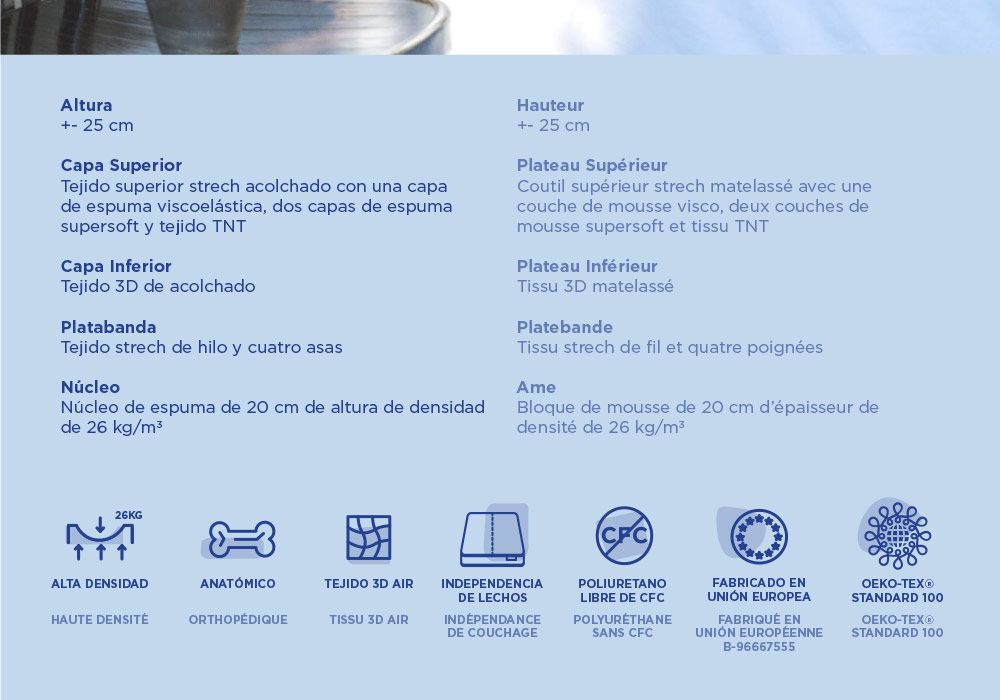 Altura
+- 25 cm

Capa Superior
Tejido superior strech acolchado con una capa de espuma viscoelástica, dos capas de espuma supersoft y tejido TNT

Capa Inferior
Tejido 3D de acolchado

Platabanda
Tejido strech de hilo y cuatro asas

Núcleo
Núcleo de espuma de 20 cm de altura de densidad de 26 kg/m³

Hauteur
+- 25 cm

Plateau Supérieur
Coutil supérieur strech matelassé avec une couche de mousse visco, deux couches de mousse supersoft et tissu TNT

Plateau Inférieur
Tissu 3D matelassé

Platebande
Tissu strech de fil et quatre poignées

Ame
Bloque de mousse de 20 cm d'épaisseur de densité de 26 kg/m³

26KG
ALTA DENSIDAD
HAUTE DENSITÉ

ANATÓMICO
ORTHOPÉDIQUE

TEJIDO 3D AIR
TISSU 3D AIR

INDEPENDENCIA DE LECHOS
INDÉPENDANCE DE COUCHAGE

CFC
POLIURETANO LIBRE DE CFC
POLYURÉTHANE SANS CFC

FABRICADO EN UNIÓN EUROPEA
FABRIQUÉ EN UNIÓN EUROPÉENNE B-96667555

OEKO-TEX® STANDARD 100
OEKO-TEX® STANDARD 100